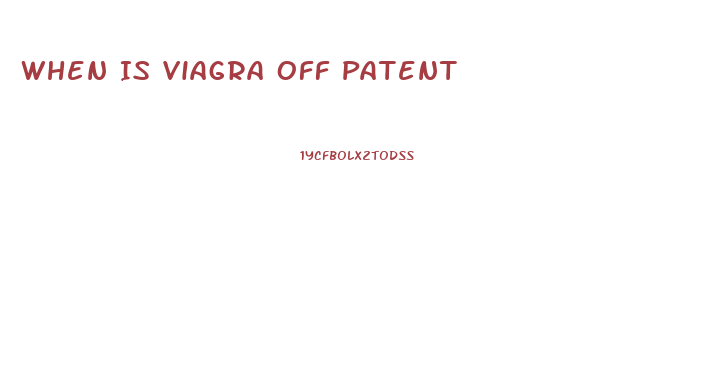 WHEN IS VIAGRA OFF PATENT

1YCFBOLX2TODSS